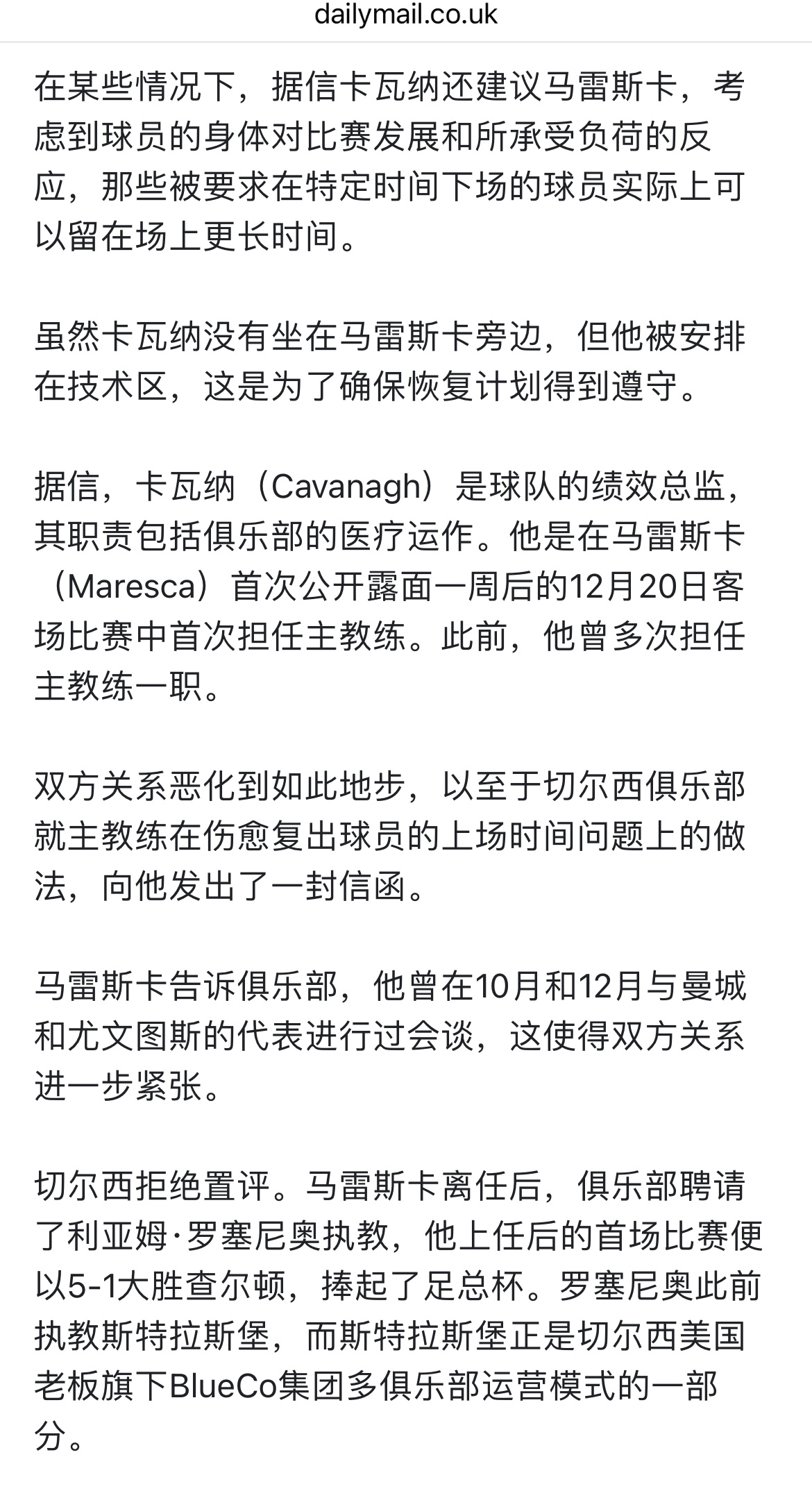 dailymail.co.uk

在某些情况下，据信卡瓦纳还建议马雷斯卡，考虑到球员的身体对比赛发展和所承受负荷的反应，那些被要求在特定时间下场的球员实际上可以留在场上更长时间。

虽然卡瓦纳没有坐在马雷斯卡旁边，但他被安排在技术区，这是为了确保恢复计划得到遵守。

据信，卡瓦纳（Cavanagh）是球队的绩效总监，其职责包括俱乐部的医疗运作。他是在马雷斯卡（Maresca）首次公开露面一周后的12月20日客场比赛中首次担任主教练。此前，他曾多次担任主教练一职。

双方关系恶化到如此地步，以至于切尔西俱乐部就主教练在伤愈复出球员的上场时间问题上的做法，向他发出了一封信函。

马雷斯卡告诉俱乐部，他曾在10月和12月与曼城和尤文图斯的代表进行过会谈，这使得双方关系进一步紧张。

切尔西拒绝置评。马雷斯卡离任后，俱乐部聘请了利亚姆·罗塞尼奥执教，他上任后的首场比赛便以5-1大胜查尔顿，捧起了足总杯。罗塞尼奥此前执教斯特拉斯堡，而斯特拉斯堡正是切尔西美国老板旗下BlueCo集团多俱乐部运营模式的一部分。